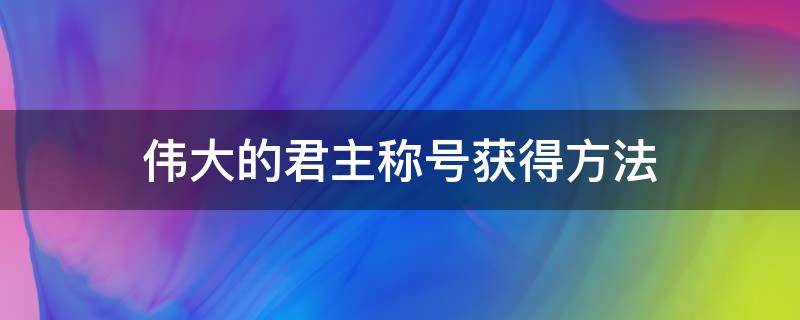 伟大的君主称号获得方法